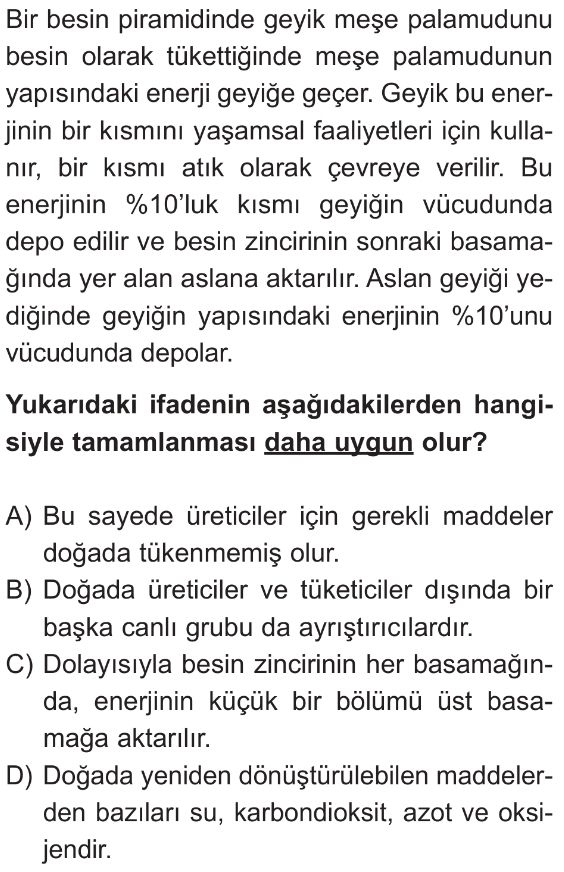 Bir besin piramidinde geyik meşe palamudunu besin olarak tükettiğinde meşe palamudunun yapısındaki enerji geyiğe geçer. Geyik bu enerjinin bir kısmını yaşamsal faaliyetleri için kullanır, bir kısmı atık olarak çevreye verilir. Bu enerjinin %10'luk kısmı geyiğin vücudunda depo edilir ve besin zincirinin sonraki basamağında yer alan aslana aktarılır. Aslan geyiği yediğinde geyiğin yapısındaki enerjinin %10'unu vücudunda depolar.

Yukarıdaki ifadenin aşağıdakilerden hangisiyle tamamlanması daha uygun olur?

A) Bu sayede üreticiler için gerekli maddeler doğada tükenmemiş olur.
B) Doğada üreticiler ve tüketiciler dışında bir başka canlı grubu da ayrıştırıcılardır.
C) Dolayısıyla besin zincirinin her basamağında, enerjinin küçük bir bölümü üst basamağa aktarılır.
D) Doğada yeniden dönüştürülebilen maddelerden bazıları su, karbondioksit, azot ve oksijendir.